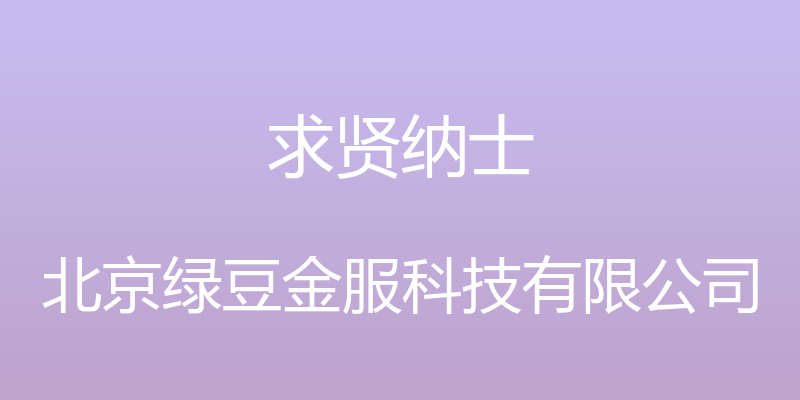 求贤纳士

北京绿豆金服科技有限公司